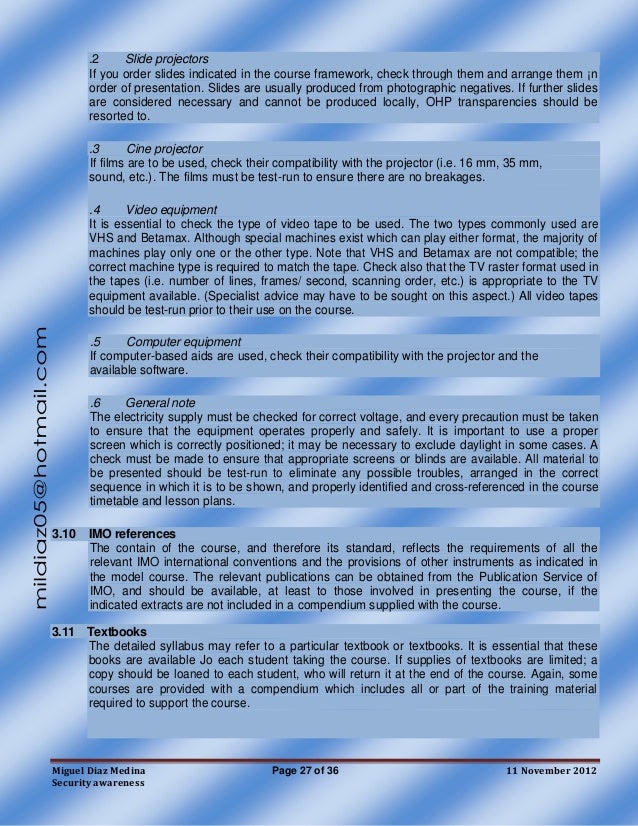 .2 Slide projectors
If you order slides indicated in the course framework, check through them and arrange them ¡n order of presentation. Slides are usually produced from photographic negatives. If further slides are considered necessary and cannot be produced locally, OHP transparencies should be resorted to.

.3 Cine projector
If films are to be used, check their compatibility with the projector (i.e. 16 mm, 35 mm, sound, etc.). The films must be test-run to ensure there are no breakages.

.4 Video equipment
It is essential to check the type of video tape to be used. The two types commonly used are VHS and Betamax. Although special machines exist which can play either format, the majority of machines play only one or the other type. Note that VHS and Betamax are not compatible; the correct machine type is required to match the tape. Check also that the TV raster format used in the tapes (i.e. number of lines, frames/ second, scanning order, etc.) is appropriate to the TV equipment available. (Specialist advice may have to be sought on this aspect.) All video tapes should be test-run prior to their use on the course.

.5 Computer equipment
If computer-based aids are used, check their compatibility with the projector and the available software.

.6 General note
The electricity supply must be checked for correct voltage, and every precaution must be taken to ensure that the equipment operates properly and safely. It is important to use a proper screen which is correctly positioned; it may be necessary to exclude daylight in some cases. A check must be made to ensure that appropriate screens or blinds are available. All material to be presented should be test-run to eliminate any possible troubles, arranged in the correct sequence in which it is to be shown, and properly identified and cross-referenced in the course timetable and lesson plans.

3.10 IMO references
The contain of the course, and therefore its standard, reflects the requirements of all the relevant IMO international conventions and the provisions of other instruments as indicated in the model course. The relevant publications can be obtained from the Publication Service of IMO, and should be available, at least to those involved in presenting the course, if the indicated extracts are not included in a compendium supplied with the course.

3.11 Textbooks
The detailed syllabus may refer to a particular textbook or textbooks. It is essential that these books are available Jo each student taking the course. If supplies of textbooks are limited; a copy should be loaned to each student, who will return it at the end of the course. Again, some courses are provided with a compendium which includes all or part of the training material required to support the course.

mildiaz05@hotmail.com

Miguel Diaz Medina
Security awareness
Page 27 of 36
11 November 2012